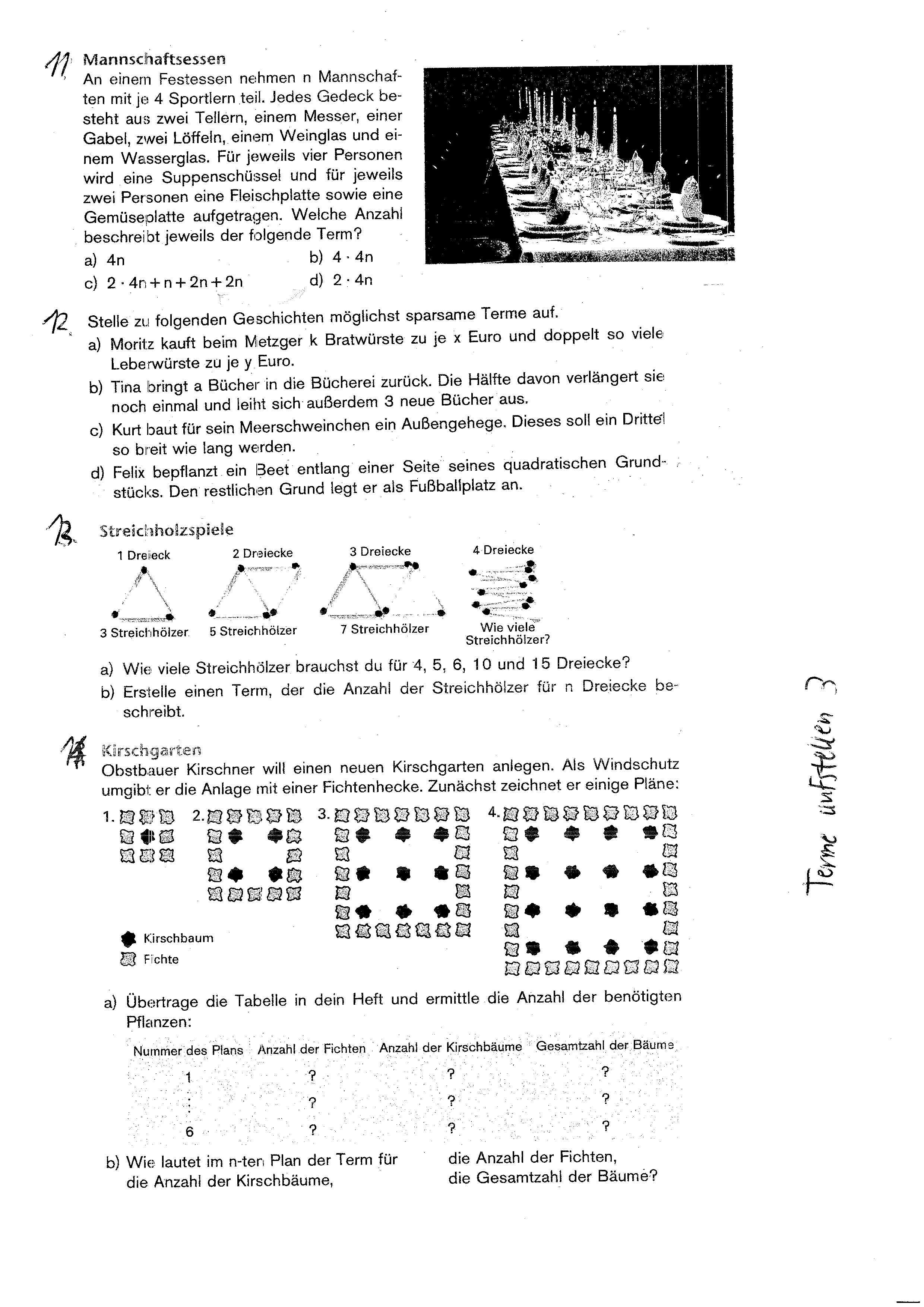 11 Mannschaftsessen
An einem Festessen nehmen n Mannschaften mit je 4 Sportlern teil. Jedes Gedeck besteht aus zwei Tellern, einem Messer, einer Gabel, zwei Löffeln, einem Weinglas und einem Wasserglas. Für jeweils vier Personen wird eine Suppenschüssel und für jeweils zwei Personen eine Fleischplatte sowie eine Gemüseplatte aufgetragen. Welche Anzahl beschreibt jeweils der folgende Term?
a) $4n$
b) $4 \cdot 4n$
c) $2 \cdot 4n + n + 2n + 2n$
d) $2 \cdot 4n$

12 Stelle zu folgenden Geschichten möglichst sparsame Terme auf.
a) Moritz kauft beim Metzger k Bratwürste zu je x Euro und doppelt so viele Leberwürste zu je y Euro.
b) Tina bringt a Bücher in die Bücherei zurück. Die Hälfte davon verlängert sie noch einmal und leiht sich außerdem 3 neue Bücher aus.
c) Kurt baut für sein Meerschweinchen ein Außengehege. Dieses soll ein Drittel so breit wie lang werden.
d) Felix bepflanzt ein Beet entlang einer Seite seines quadratischen Grundstücks. Den restlichen Grund legt er als Fußballplatz an.

13 Streichholzspiele
1 Dreieck
3 Streichhölzer
2 Dreiecke
5 Streichhölzer
3 Dreiecke
7 Streichhölzer
4 Dreiecke
Wie viele Streichhölzer?
a) Wie viele Streichhölzer brauchst du für 4, 5, 6, 10 und 15 Dreiecke?
b) Erstelle einen Term, der die Anzahl der Streichhölzer für n Dreiecke beschreibt.

14 Kirschgarten
Obstbauer Kirschner will einen neuen Kirschgarten anlegen. Als Windschutz umgibt er die Anlage mit einer Fichtenhecke. Zunächst zeichnet er einige Pläne:
1. 2. 3. 4.
Kirschbaum
Fichte
a) Übertrage die Tabelle in dein Heft und ermittle die Anzahl der benötigten Pflanzen:

| Nummer des Plans | Anzahl der Fichten | Anzahl der Kirschbäume | Gesamtzahl der Bäume |
|---|---|---|---|
| 1 | ? | ? | ? |
| ⋮ | ? | ? | ? |
| 6 | ? | ? | ? |

b) Wie lautet im n-ten Plan der Term für die Anzahl der Kirschbäume, die Anzahl der Fichten, die Gesamtzahl der Bäume?

Terme aufstellen 3